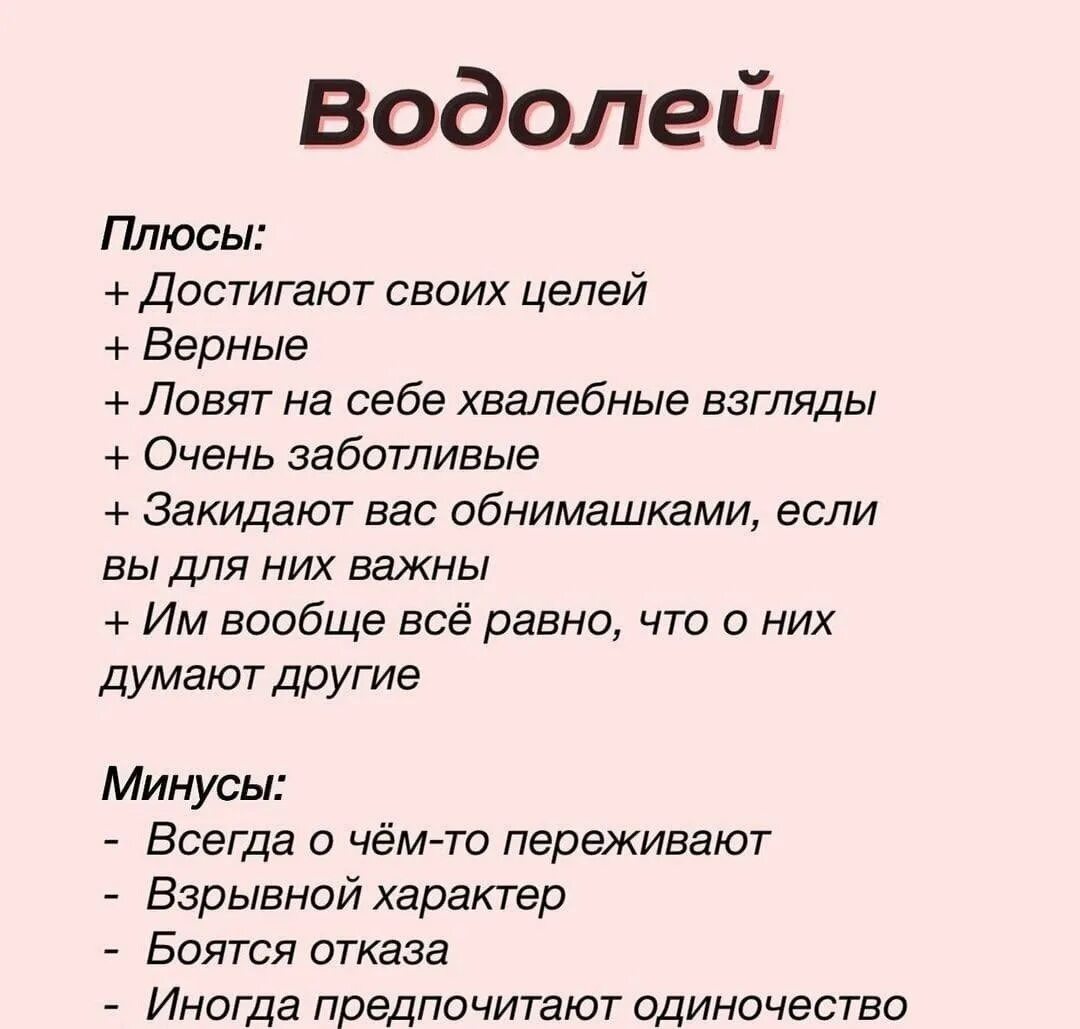 Водолей

Плюсы:
+ Достигают своих целей
+ Верные
+ Ловят на себе хвалебные взгляды
+ Очень заботливые
+ Закидают вас обнимашками, если вы для них важны
+ Им вообще всё равно, что о них думают другие

Минусы:
- Всегда о чём-то переживают
- Взрывной характер
- Боятся отказа
- Иногда предпочитают одиночество